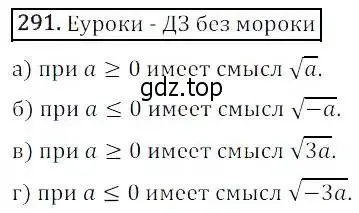 291. Еуроки - ДЗ без мороки

а) при $a \geq 0$ имеет смысл $\sqrt{a}$.

gdz.top

б) при $a \leq 0$ имеет смысл $\sqrt{-a}$.

в) при $a \geq 0$ имеет смысл $\sqrt{3a}$.

г) при $a \leq 0$ имеет смысл $\sqrt{-3a}$.